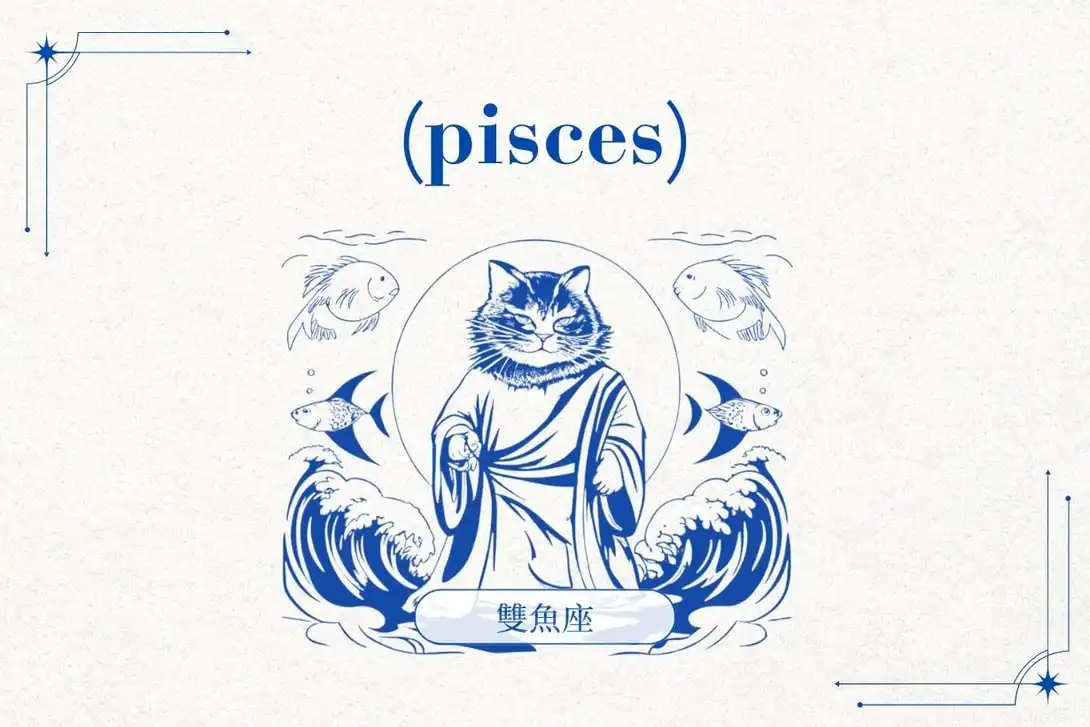 (pisces)

雙魚座